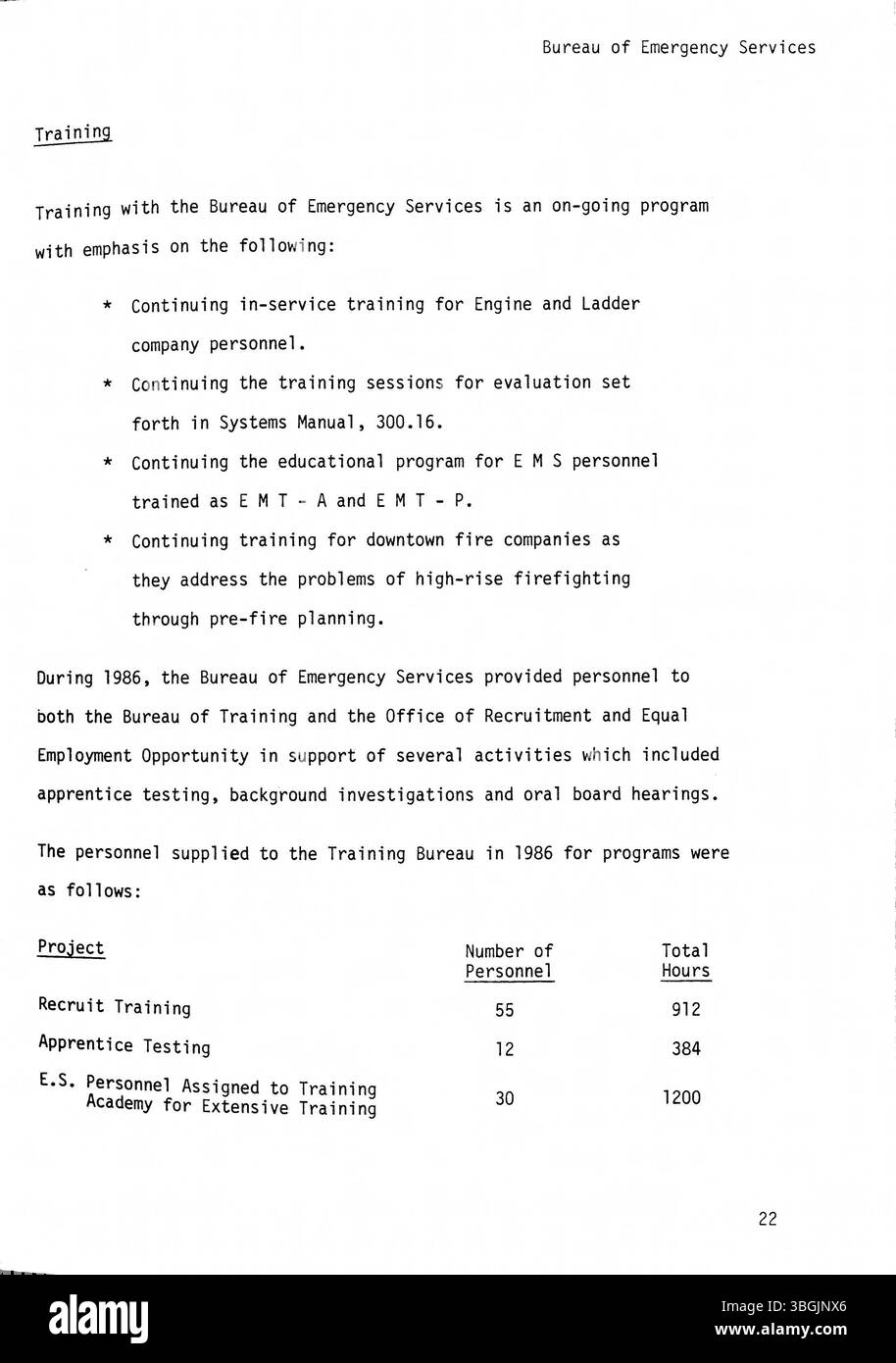 Bureau of Emergency Services

Training

Training with the Bureau of Emergency Services is an on-going program with emphasis on the following:

* Continuing in-service training for Engine and Ladder company personnel.

* Continuing the training sessions for evaluation set forth in Systems Manual, 300.16.

* Continuing the educational program for E M S personnel trained as E M T - A and E M T - P.

* Continuing training for downtown fire companies as they address the problems of high-rise firefighting through pre-fire planning.

During 1986, the Bureau of Emergency Services provided personnel to both the Bureau of Training and the Office of Recruitment and Equal Employment Opportunity in support of several activities which included apprentice testing, background investigations and oral board hearings.

The personnel supplied to the Training Bureau in 1986 for programs were as follows:

| Project | Number of Personnel | Total Hours |
|---|---|---|
| Recruit Training | 55 | 912 |
| Apprentice Testing | 12 | 384 |
| E.S. Personnel Assigned to Training Academy for Extensive Training | 30 | 1200 |

22

alamy

Image ID: 3BGJNX6
www.alamy.com